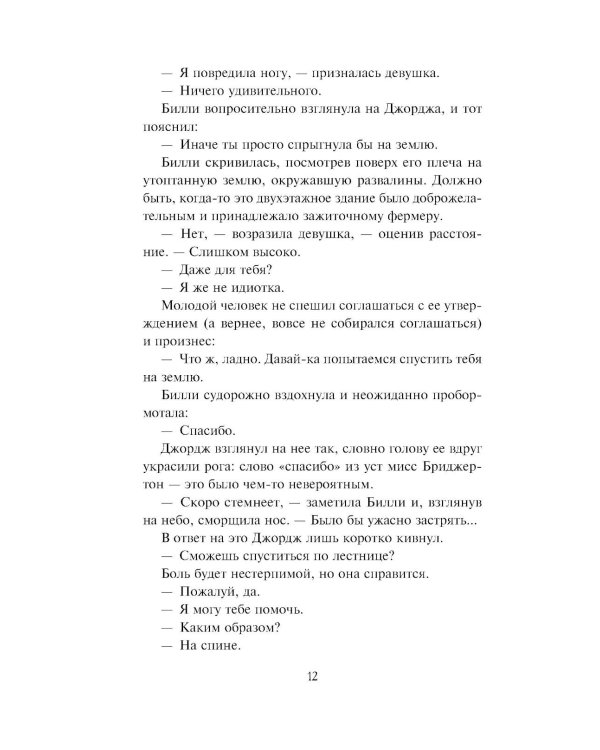 — Я повредила ногу, — призналась девушка.

— Ничего удивительного.

Билли вопросительно взглянула на Джорджа, и тот пояснил:

— Иначе ты просто спрыгнула бы на землю.

Билли скривилась, посмотрев поверх его плеча на утоптанную землю, окружавшую развалины. Должно быть, когда-то это двухэтажное здание было доброжелательным и принадлежало зажиточному фермеру.

— Нет, — возразила девушка, — оценив расстояние. — Слишком высоко.

— Даже для тебя?

— Я же не идиотка.

Молодой человек не спешил соглашаться с ее утверждением (а вернее, вовсе не собирался соглашаться) и произнес:

— Что ж, ладно. Давай-ка попытаемся спустить тебя на землю.

Билли судорожно вздохнула и неожиданно пробормотала:

— Спасибо.

Джордж взглянул на нее так, словно голову ее вдруг украсили рога: слово «спасибо» из уст мисс Бриджертон — это было чем-то невероятным.

— Скоро стемнеет, — заметила Билли и, взглянув на небо, сморщила нос. — Было бы ужасно застрять...

В ответ на это Джордж лишь коротко кивнул.

— Сможешь спуститься по лестнице?

Боль будет нестерпимой, но она справится.

— Пожалуй, да.

— Я могу тебе помочь.

— Каким образом?

— На спине.

12